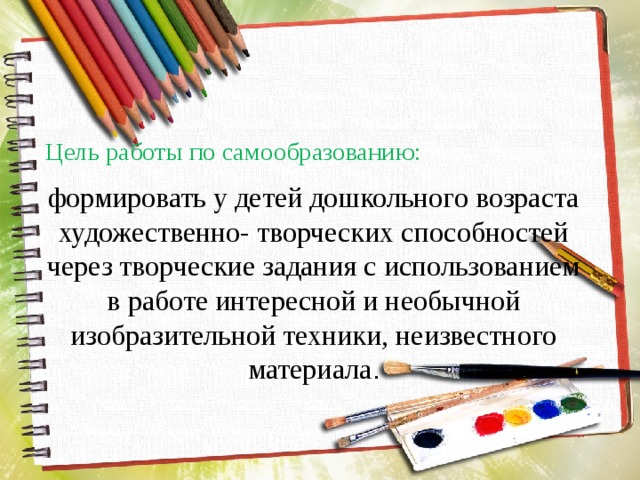 Цель работы по самообразованию:

формировать у детей дошкольного возраста художественно- творческих способностей через творческие задания с использованием в работе интересной и необычной изобразительной техники, неизвестного материала.